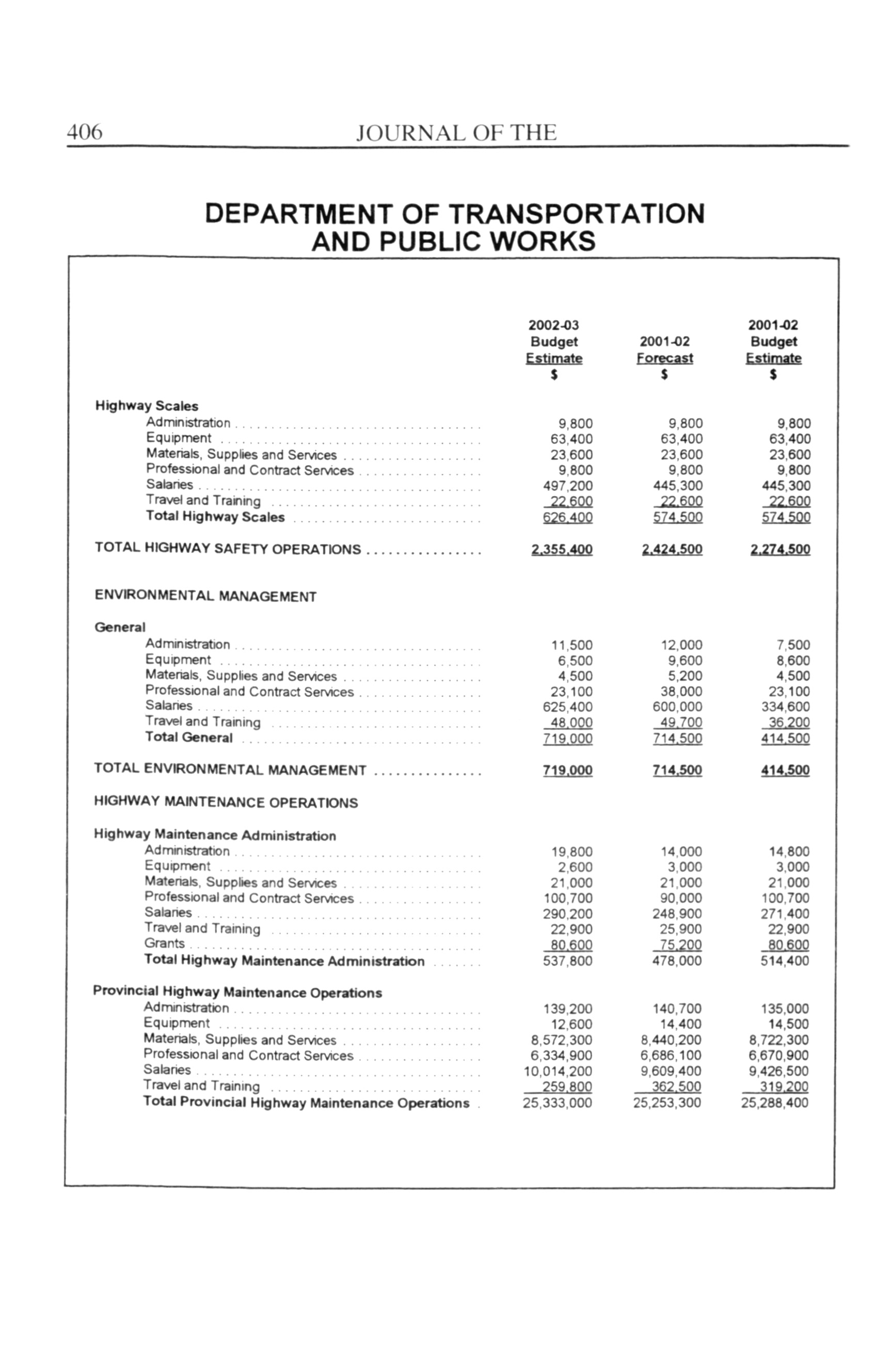 406 JOURNAL OF THE

DEPARTMENT OF TRANSPORTATION AND PUBLIC WORKS

| | 2002-03 Budget Estimate $ | 2001-02 Forecast $ | 2001-02 Budget Estimate $ |
|---|---|---|---|
| **Highway Scales** | | | |
| Administration | 9,800 | 9,800 | 9,800 |
| Equipment | 63,400 | 63,400 | 63,400 |
| Materials, Supplies and Services | 23,600 | 23,600 | 23,600 |
| Professional and Contract Services | 9,800 | 9,800 | 9,800 |
| Salaries | 497,200 | 445,300 | 445,300 |
| Travel and Training | 22,600 | 22,600 | 22,600 |
| **Total Highway Scales** | 626,400 | 574,500 | 574,500 |
| TOTAL HIGHWAY SAFETY OPERATIONS | 2,355,400 | 2,424,500 | 2,274,500 |
| ENVIRONMENTAL MANAGEMENT | | | |
| **General** | | | |
| Administration | 11,500 | 12,000 | 7,500 |
| Equipment | 6,500 | 9,600 | 8,600 |
| Materials, Supplies and Services | 4,500 | 5,200 | 4,500 |
| Professional and Contract Services | 23,100 | 38,000 | 23,100 |
| Salaries | 625,400 | 600,000 | 334,600 |
| Travel and Training | 48,000 | 49,700 | 36,200 |
| **Total General** | 719,000 | 714,500 | 414,500 |
| TOTAL ENVIRONMENTAL MANAGEMENT | 719,000 | 714,500 | 414,500 |
| HIGHWAY MAINTENANCE OPERATIONS | | | |
| **Highway Maintenance Administration** | | | |
| Administration | 19,800 | 14,000 | 14,800 |
| Equipment | 2,600 | 3,000 | 3,000 |
| Materials, Supplies and Services | 21,000 | 21,000 | 21,000 |
| Professional and Contract Services | 100,700 | 90,000 | 100,700 |
| Salaries | 290,200 | 248,900 | 271,400 |
| Travel and Training | 22,900 | 25,900 | 22,900 |
| Grants | 80,600 | 75,200 | 80,600 |
| **Total Highway Maintenance Administration** | 537,800 | 478,000 | 514,400 |
| **Provincial Highway Maintenance Operations** | | | |
| Administration | 139,200 | 140,700 | 135,000 |
| Equipment | 12,600 | 14,400 | 14,500 |
| Materials, Supplies and Services | 8,572,300 | 8,440,200 | 8,722,300 |
| Professional and Contract Services | 6,334,900 | 6,686,100 | 6,670,900 |
| Salaries | 10,014,200 | 9,609,400 | 9,426,500 |
| Travel and Training | 259,800 | 362,500 | 319,200 |
| **Total Provincial Highway Maintenance Operations** | 25,333,000 | 25,253,300 | 25,288,400 |